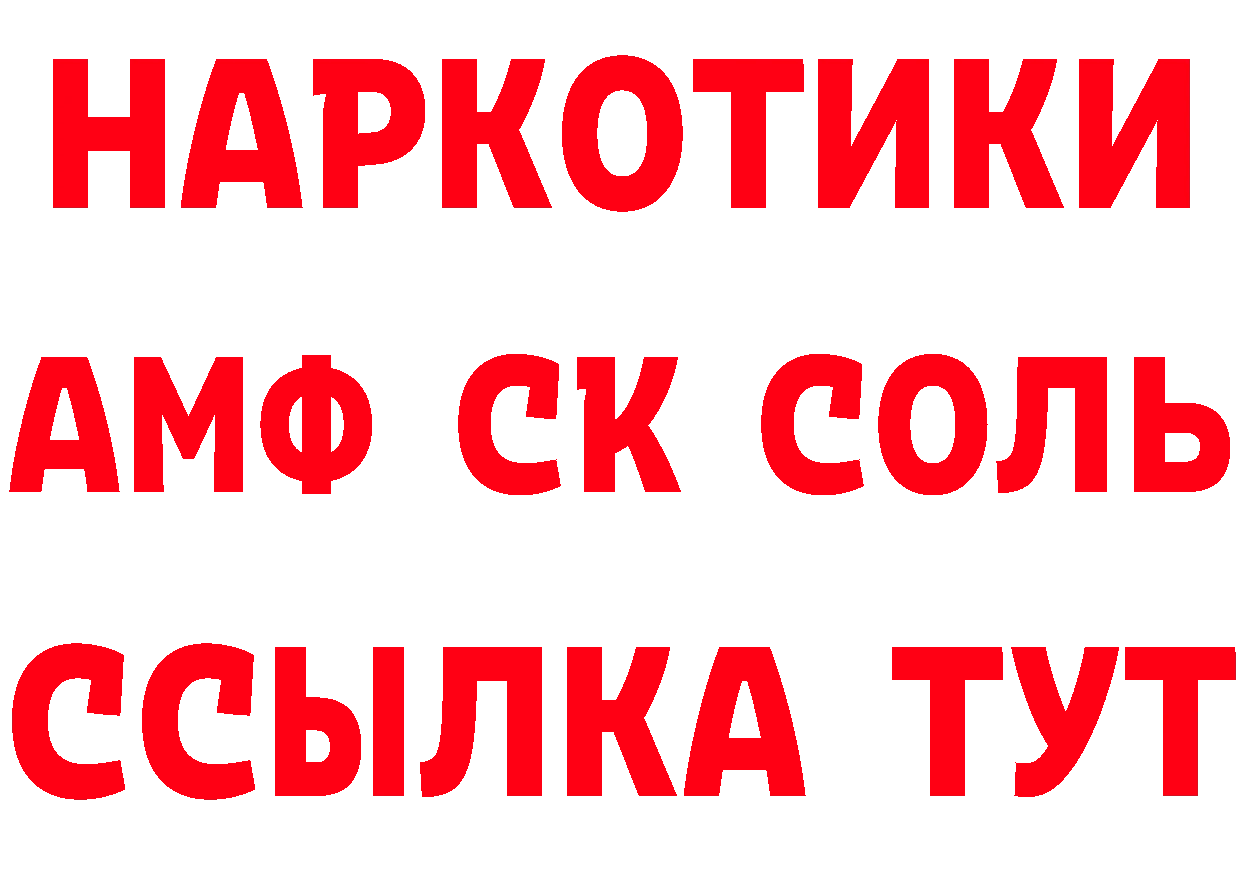 НАРКОТИКИ

АМФ СК СОЛЬ

ССЫЛКА ТУТ